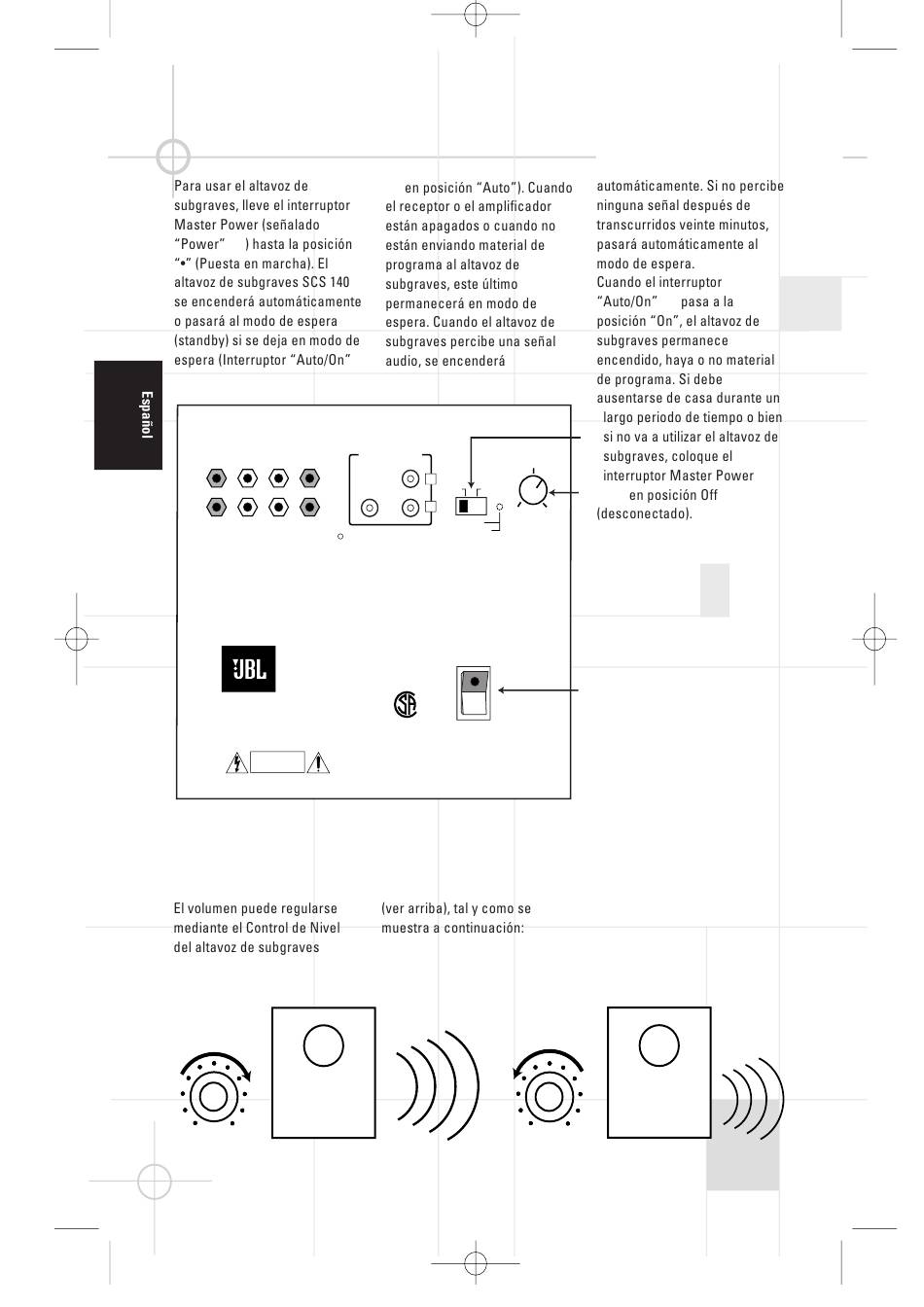 Para usar el altavoz de subgraves, lleve el interruptor Master Power (señalado "Power" ) hasta la posición "•" (Puesta en marcha). El altavoz de subgraves SCS 140 se encenderá automáticamente o pasará al modo de espera (standby) si se deja en modo de espera (Interruptor "Auto/On"

en posición "Auto"). Cuando el receptor o el amplificador están apagados o cuando no están enviando material de programa al altavoz de subgraves, este último permanecerá en modo de espera. Cuando el altavoz de subgraves percibe una señal audio, se encenderá

automáticamente. Si no percibe ninguna señal después de transcurridos veinte minutos, pasará automáticamente al modo de espera.
Cuando el interruptor "Auto/On" pasa a la posición "On", el altavoz de subgraves permanece encendido, haya o no material de programa. Si debe ausentarse de casa durante un largo periodo de tiempo o bien si no va a utilizar el altavoz de subgraves, coloque el interruptor Master Power en posición Off (desconectado).

Español

JBL

El volumen puede regularse mediante el Control de Nivel del altavoz de subgraves

(ver arriba), tal y como se muestra a continuación: